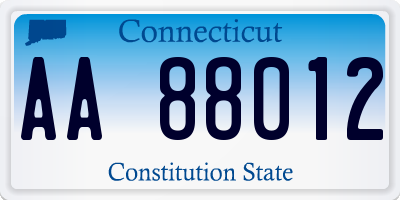 Connecticut

AA 88012

Constitution State